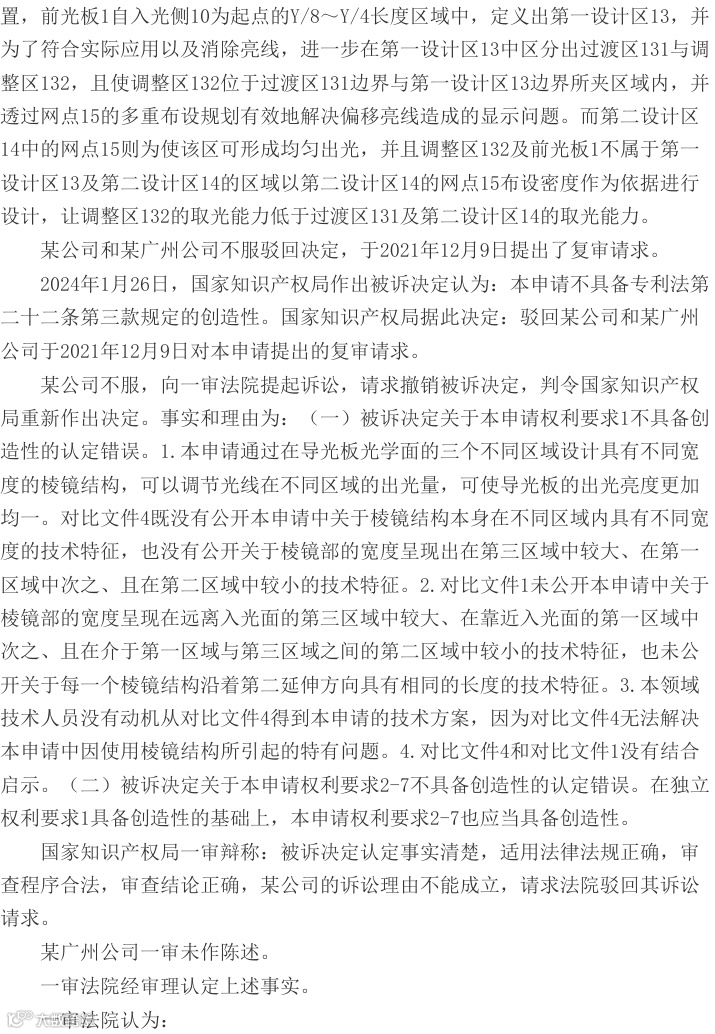 置，前光板1自入光侧10为起点的Y/8～Y/4长度区域中，定义出第一设计区13，并为了符合实际应用以及消除亮线，进一步在第一设计区13中区分出过渡区131与调整区132，且使调整区132位于过渡区131边界与第一设计区13边界所夹区域内，并透过网点15的多重布设规划有效地解决偏移亮线造成的显示问题。而第二设计区14中的网点15则为使该区可形成均匀出光，并且调整区132及前光板1不属于第一设计区13及第二设计区14的区域以第二设计区14的网点15布设密度作为依据进行设计，让调整区132的取光能力低于过渡区131及第二设计区14的取光能力。

某公司和某广州公司不服驳回决定，于2021年12月9日提出了复审请求。

2024年1月26日，国家知识产权局作出被诉决定认为：本申请不具备专利法第二十二条第三款规定的创造性。国家知识产权局据此决定：驳回某公司和某广州公司于2021年12月9日对本申请提出的复审请求。

某公司不服，向一审法院提起诉讼，请求撤销被诉决定，判令国家知识产权局重新作出决定。事实和理由为：（一）被诉决定关于本申请权利要求1不具备创造性的认定错误。1.本申请通过在导光板光学面的三个不同区域设计具有不同宽度的棱镜结构，可以调节光线在不同区域的出光量，可使导光板的出光亮度更加均一。对比文件4既没有公开本申请中关于棱镜结构本身在不同区域内具有不同宽度的技术特征，也没有公开关于棱镜部的宽度呈现出在第三区域中较大、在第一区域中次之、且在第二区域中较小的技术特征。2.对比文件1未公开本申请中关于棱镜部的宽度呈现在远离入光面的第三区域中较大、在靠近入光面的第一区域中次之、且在介于第一区域与第三区域之间的第二区域中较小的技术特征，也未公开关于每一个棱镜结构沿着第二延伸方向具有相同的长度的技术特征。3.本领域技术人员没有动机从对比文件4得到本申请的技术方案，因为对比文件4无法解决本申请中因使用棱镜结构所引起的特有问题。4.对比文件4和对比文件1没有结合启示。（二）被诉决定关于本申请权利要求2-7不具备创造性的认定错误。在独立权利要求1具备创造性的基础上，本申请权利要求2-7也应当具备创造性。

国家知识产权局一审辩称：被诉决定认定事实清楚，适用法律法规正确，审查程序合法，审查结论正确，某公司的诉讼理由不能成立，请求法院驳回其诉讼请求。

某广州公司一审未作陈述。

一审法院经审理认定上述事实。

一审法院认为：